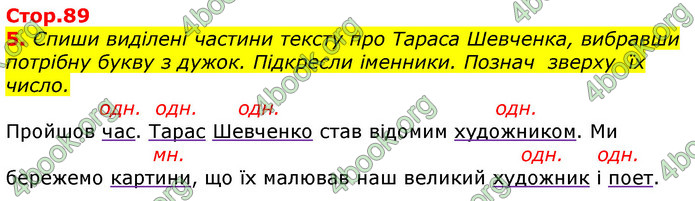 Стор.89

5. Спиши виділені частини тексту про Тараса Шевченка, вибравши потрібну букву з дужок. Підкресли іменники. Познач зверху їх число.

одн. одн. одн. одн.
Пройшов час. Тарас Шевченко став відомим художником. Ми
мн. одн. одн.
бережемо картини, що їх малював наш великий художник і поет.

4book.org